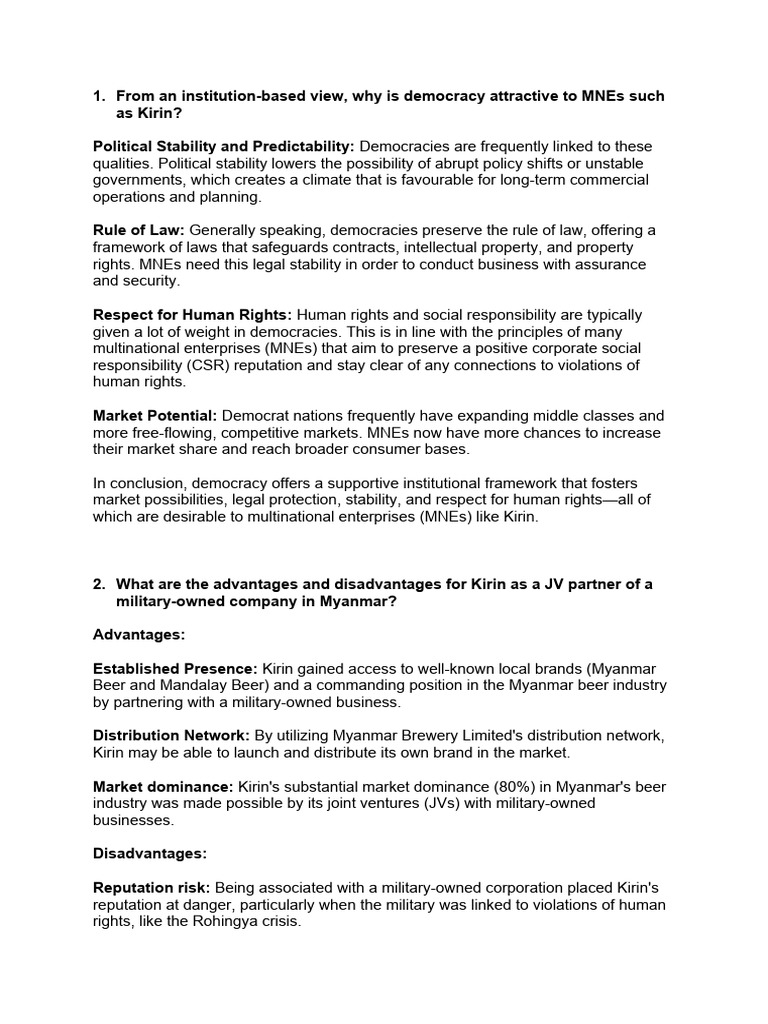 1. From an institution-based view, why is democracy attractive to MNEs such as Kirin?

Political Stability and Predictability: Democracies are frequently linked to these qualities. Political stability lowers the possibility of abrupt policy shifts or unstable governments, which creates a climate that is favourable for long-term commercial operations and planning.

Rule of Law: Generally speaking, democracies preserve the rule of law, offering a framework of laws that safeguards contracts, intellectual property, and property rights. MNEs need this legal stability in order to conduct business with assurance and security.

Respect for Human Rights: Human rights and social responsibility are typically given a lot of weight in democracies. This is in line with the principles of many multinational enterprises (MNEs) that aim to preserve a positive corporate social responsibility (CSR) reputation and stay clear of any connections to violations of human rights.

Market Potential: Democrat nations frequently have expanding middle classes and more free-flowing, competitive markets. MNEs now have more chances to increase their market share and reach broader consumer bases.

In conclusion, democracy offers a supportive institutional framework that fosters market possibilities, legal protection, stability, and respect for human rights—all of which are desirable to multinational enterprises (MNEs) like Kirin.

2. What are the advantages and disadvantages for Kirin as a JV partner of a military-owned company in Myanmar?

Advantages:

Established Presence: Kirin gained access to well-known local brands (Myanmar Beer and Mandalay Beer) and a commanding position in the Myanmar beer industry by partnering with a military-owned business.

Distribution Network: By utilizing Myanmar Brewery Limited's distribution network, Kirin may be able to launch and distribute its own brand in the market.

Market dominance: Kirin's substantial market dominance (80%) in Myanmar's beer industry was made possible by its joint ventures (JVs) with military-owned businesses.

Disadvantages:

Reputation risk: Being associated with a military-owned corporation placed Kirin's reputation at danger, particularly when the military was linked to violations of human rights, like the Rohingya crisis.